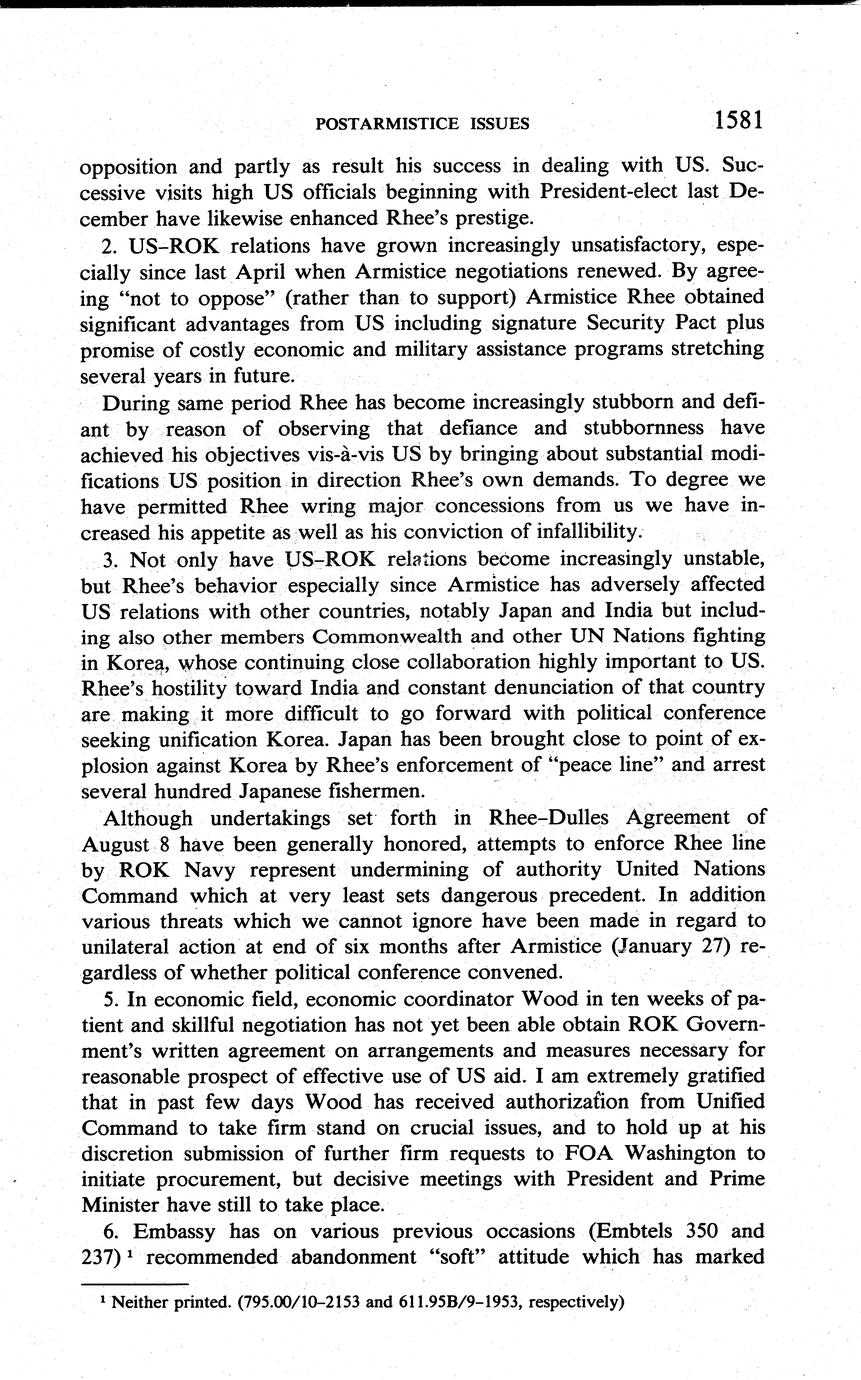 POSTARMISTICE ISSUES 1581

opposition and partly as result his success in dealing with US. Successive visits high US officials beginning with President-elect last December have likewise enhanced Rhee's prestige.

2. US–ROK relations have grown increasingly unsatisfactory, especially since last April when Armistice negotiations renewed. By agreeing "not to oppose" (rather than to support) Armistice Rhee obtained significant advantages from US including signature Security Pact plus promise of costly economic and military assistance programs stretching several years in future.

During same period Rhee has become increasingly stubborn and defiant by reason of observing that defiance and stubbornness have achieved his objectives vis-à-vis US by bringing about substantial modifications US position in direction Rhee's own demands. To degree we have permitted Rhee wring major concessions from us we have increased his appetite as well as his conviction of infallibility.

3. Not only have US–ROK relations become increasingly unstable, but Rhee's behavior especially since Armistice has adversely affected US relations with other countries, notably Japan and India but including also other members Commonwealth and other UN Nations fighting in Korea, whose continuing close collaboration highly important to US. Rhee's hostility toward India and constant denunciation of that country are making it more difficult to go forward with political conference seeking unification Korea. Japan has been brought close to point of explosion against Korea by Rhee's enforcement of "peace line" and arrest several hundred Japanese fishermen.

Although undertakings set forth in Rhee–Dulles Agreement of August 8 have been generally honored, attempts to enforce Rhee line by ROK Navy represent undermining of authority United Nations Command which at very least sets dangerous precedent. In addition various threats which we cannot ignore have been made in regard to unilateral action at end of six months after Armistice (January 27) regardless of whether political conference convened.

5. In economic field, economic coordinator Wood in ten weeks of patient and skillful negotiation has not yet been able obtain ROK Government's written agreement on arrangements and measures necessary for reasonable prospect of effective use of US aid. I am extremely gratified that in past few days Wood has received authorization from Unified Command to take firm stand on crucial issues, and to hold up at his discretion submission of further firm requests to FOA Washington to initiate procurement, but decisive meetings with President and Prime Minister have still to take place.

6. Embassy has on various previous occasions (Embtels 350 and 237) ¹ recommended abandonment "soft" attitude which has marked

¹ Neither printed. (795.00/10–2153 and 611.95B/9–1953, respectively)